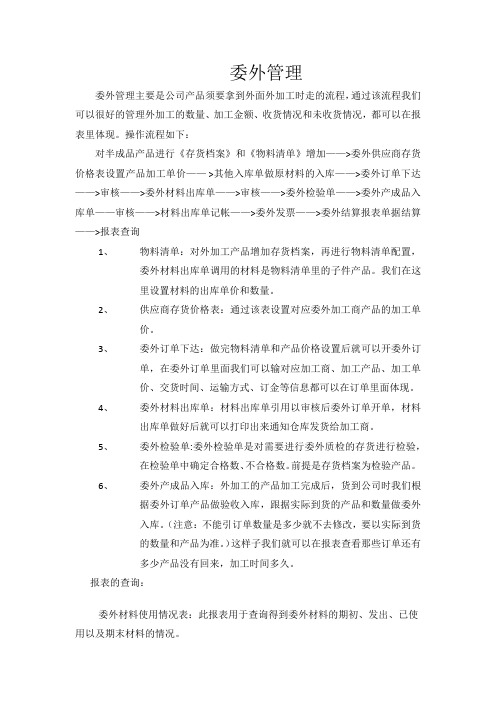 委外管理

委外管理主要是公司产品须要拿到外面外加工时走的流程,通过该流程我们可以很好的管理外加工的数量、加工金额、收货情况和未收货情况，都可以在报表里体现。操作流程如下：

对半成品产品进行《存货档案》和《物料清单》增加——>委外供应商存货价格表设置产品加工单价——>其他入库单做原材料的入库——>委外订单下达——>审核——>委外材料出库单——>审核——>委外检验单——>委外产成品入库单——审核——>材料出库单记帐——>委外发票——>委外结算报表单据结算——>报表查询

1、 物料清单：对外加工产品增加存货档案，再进行物料清单配置，委外材料出库单调用的材料是物料清单里的子件产品。我们在这里设置材料的出库单价和数量。

2、 供应商存货价格表：通过该表设置对应委外加工商产品的加工单价。

3、 委外订单下达：做完物料清单和产品价格设置后就可以开委外订单，在委外订单里面我们可以输对应加工商、加工产品、加工单价、交货时间、运输方式、订金等信息都可以在订单里面体现。

4、 委外材料出库单：材料出库单引用以审核后委外订单开单，材料出库单做好后就可以打印出来通知仓库发货给加工商。

5、 委外检验单:委外检验单是对需要进行委外质检的存货进行检验,在检验单中确定合格数、不合格数。前提是存货档案为检验产品。

6、 委外产成品入库：外加工的产品加工完成后，货到公司时我们根据委外订单产品做验收入库，跟据实际到货的产品和数量做委外入库。(注意：不能引订单数量是多少就不去修改，要以实际到货的数量和产品为准。)这样子我们就可以在报表查看那些订单还有多少产品没有回来，加工时间多久。

报表的查询：

委外材料使用情况表：此报表用于查询得到委外材料的期初、发出、已使用以及期末材料的情况。